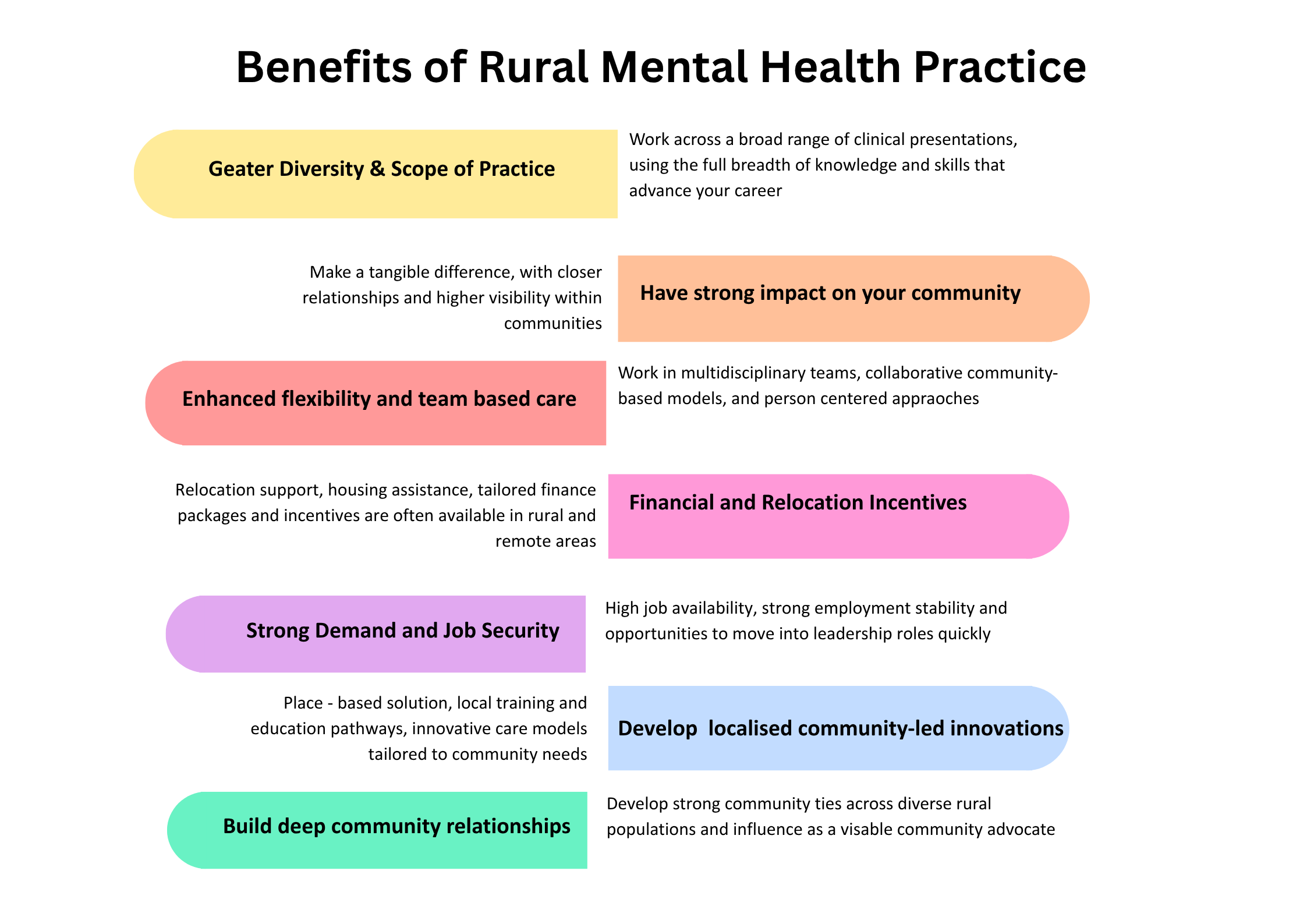 Benefits of Rural Mental Health Practice

Geater Diversity & Scope of Practice

Work across a broad range of clinical presentations, using the full breadth of knowledge and skills that advance your career

Make a tangible difference, with closer relationships and higher visibility within communities

Have strong impact on your community

Enhanced flexibility and team based care

Work in multidisciplinary teams, collaborative community-based models, and person centered appraoches

Relocation support, housing assistance, tailored finance packages and incentives are often available in rural and remote areas

Financial and Relocation Incentives

Strong Demand and Job Security

High job availability, strong employment stability and opportunities to move into leadership roles quickly

Place - based solution, local training and education pathways, innovative care models tailored to community needs

Develop localised community-led innovations

Build deep community relationships

Develop strong community ties across diverse rural populations and influence as a visable community advocate